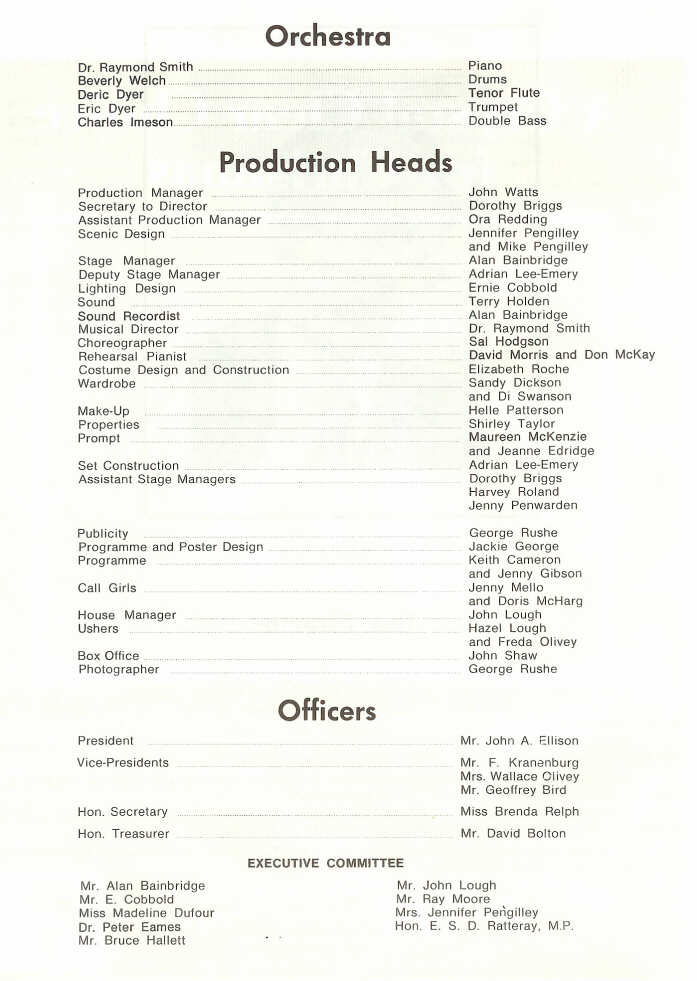 Orchestra

Dr. Raymond Smith ........ Piano
Beverly Welch ........ Drums
Deric Dyer ........ Tenor Flute
Eric Dyer ........ Trumpet
Charles Imeson ........ Double Bass

Production Heads

Production Manager ........ John Watts
Secretary to Director ........ Dorothy Briggs
Assistant Production Manager ........ Ora Redding
Scenic Design ........ Jennifer Pengilley and Mike Pengilley
Stage Manager ........ Alan Bainbridge
Deputy Stage Manager ........ Adrian Lee-Emery
Lighting Design ........ Ernie Cobbold
Sound ........ Terry Holden
Sound Recordist ........ Alan Bainbridge
Musical Director ........ Dr. Raymond Smith
Choreographer ........ Sal Hodgson
Rehearsal Pianist ........ David Morris and Don McKay
Costume Design and Construction ........ Elizabeth Roche
Wardrobe ........ Sandy Dickson and Di Swanson
Make-Up ........ Helle Patterson
Properties ........ Shirley Taylor
Prompt ........ Maureen McKenzie and Jeanne Edridge
Set Construction ........ Adrian Lee-Emery
Assistant Stage Managers ........ Dorothy Briggs
Harvey Roland
Jenny Penwarden

Publicity ........ George Rushe
Programme and Poster Design ........ Jackie George
Programme ........ Keith Cameron and Jenny Gibson
Call Girls ........ Jenny Mello and Doris McHarg
House Manager ........ John Lough
Ushers ........ Hazel Lough and Freda Olivey
Box Office ........ John Shaw
Photographer ........ George Rushe

Officers

President ........ Mr. John A. Ellison
Vice-Presidents ........ Mr. F. Kranenburg
Mrs. Wallace Olivey
Mr. Geoffrey Bird
Hon. Secretary ........ Miss Brenda Relph
Hon. Treasurer ........ Mr. David Bolton

EXECUTIVE COMMITTEE

Mr. Alan Bainbridge
Mr. E. Cobbold
Miss Madeline Dufour
Dr. Peter Eames
Mr. Bruce Hallett

Mr. John Lough
Mr. Ray Moore
Mrs. Jennifer Pengilley
Hon. E. S. D. Ratteray, M.P.